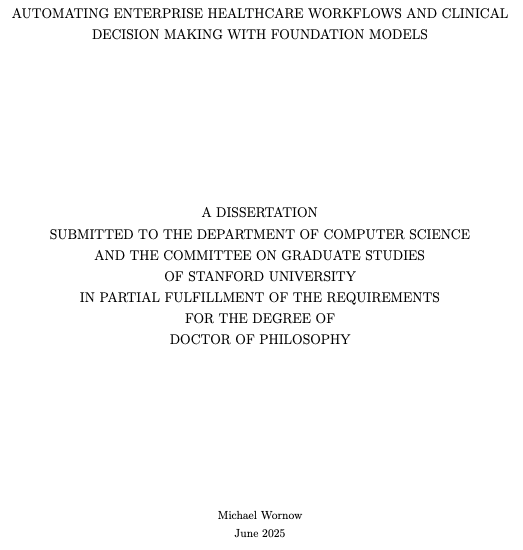 AUTOMATING ENTERPRISE HEALTHCARE WORKFLOWS AND CLINICAL DECISION MAKING WITH FOUNDATION MODELS

A DISSERTATION
SUBMITTED TO THE DEPARTMENT OF COMPUTER SCIENCE
AND THE COMMITTEE ON GRADUATE STUDIES
OF STANFORD UNIVERSITY
IN PARTIAL FULFILLMENT OF THE REQUIREMENTS
FOR THE DEGREE OF
DOCTOR OF PHILOSOPHY

Michael Wornow
June 2025